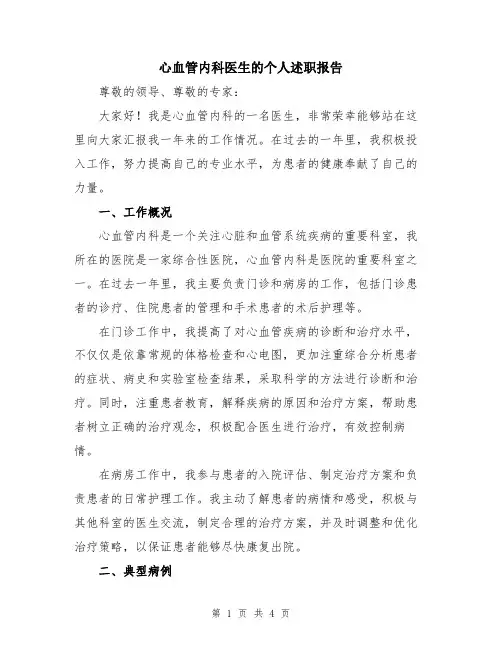 心血管内科医生的个人述职报告

尊敬的领导、尊敬的专家：

大家好！我是心血管内科的一名医生，非常荣幸能够站在这里向大家汇报我一年来的工作情况。在过去的一年里，我积极投入工作，努力提高自己的专业水平，为患者的健康奉献了自己的力量。

一、工作概况

心血管内科是一个关注心脏和血管系统疾病的重要科室，我所在的医院是一家综合性医院，心血管内科是医院的重要科室之一。在过去一年里，我主要负责门诊和病房的工作，包括门诊患者的诊疗、住院患者的管理和手术患者的术后护理等。

在门诊工作中，我提高了对心血管疾病的诊断和治疗水平，不仅仅是依靠常规的体格检查和心电图，更加注重综合分析患者的症状、病史和实验室检查结果，采取科学的方法进行诊断和治疗。同时，注重患者教育，解释疾病的原因和治疗方案，帮助患者树立正确的治疗观念，积极配合医生进行治疗，有效控制病情。

在病房工作中，我参与患者的入院评估、制定治疗方案和负责患者的日常护理工作。我主动了解患者的病情和感受，积极与其他科室的医生交流，制定合理的治疗方案，并及时调整和优化治疗策略，以保证患者能够尽快康复出院。

二、典型病例

第 1 页 共 4 页